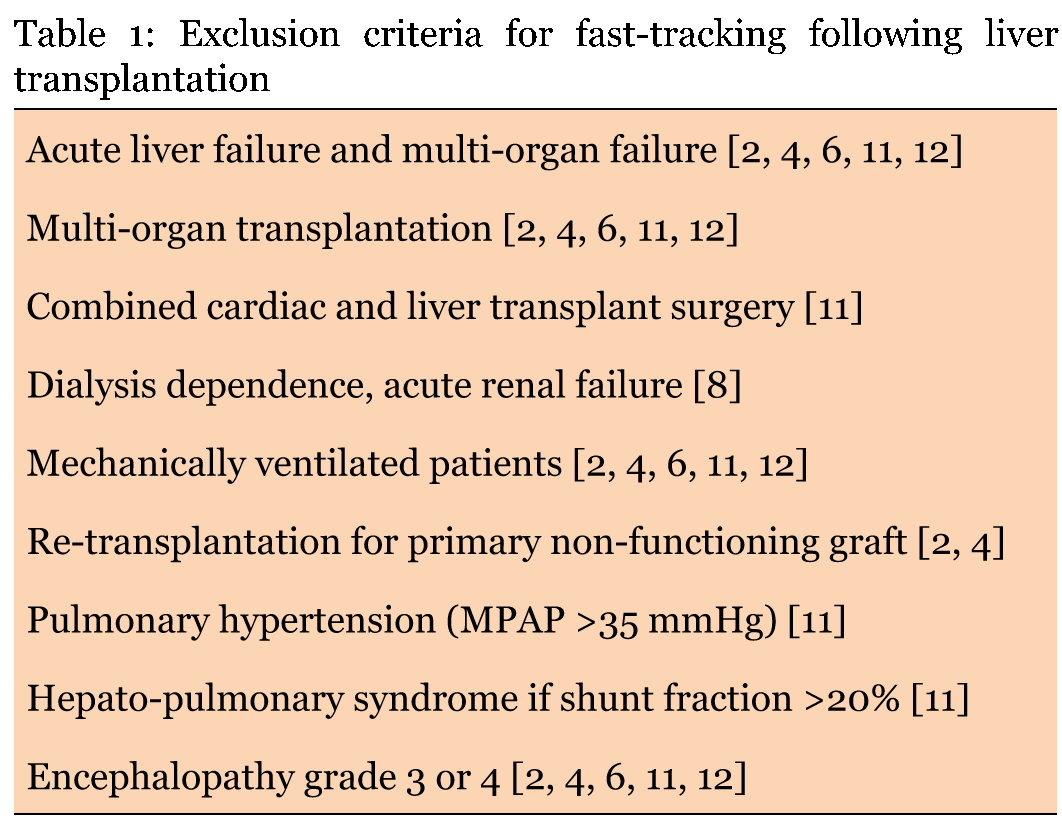 Table 1: Exclusion criteria for fast-tracking following liver transplantation

| |
|---|
| Acute liver failure and multi-organ failure [2, 4, 6, 11, 12] |
| Multi-organ transplantation [2, 4, 6, 11, 12] |
| Combined cardiac and liver transplant surgery [11] |
| Dialysis dependence, acute renal failure [8] |
| Mechanically ventilated patients [2, 4, 6, 11, 12] |
| Re-transplantation for primary non-functioning graft [2, 4] |
| Pulmonary hypertension (MPAP >35 mmHg) [11] |
| Hepato-pulmonary syndrome if shunt fraction >20% [11] |
| Encephalopathy grade 3 or 4 [2, 4, 6, 11, 12] |